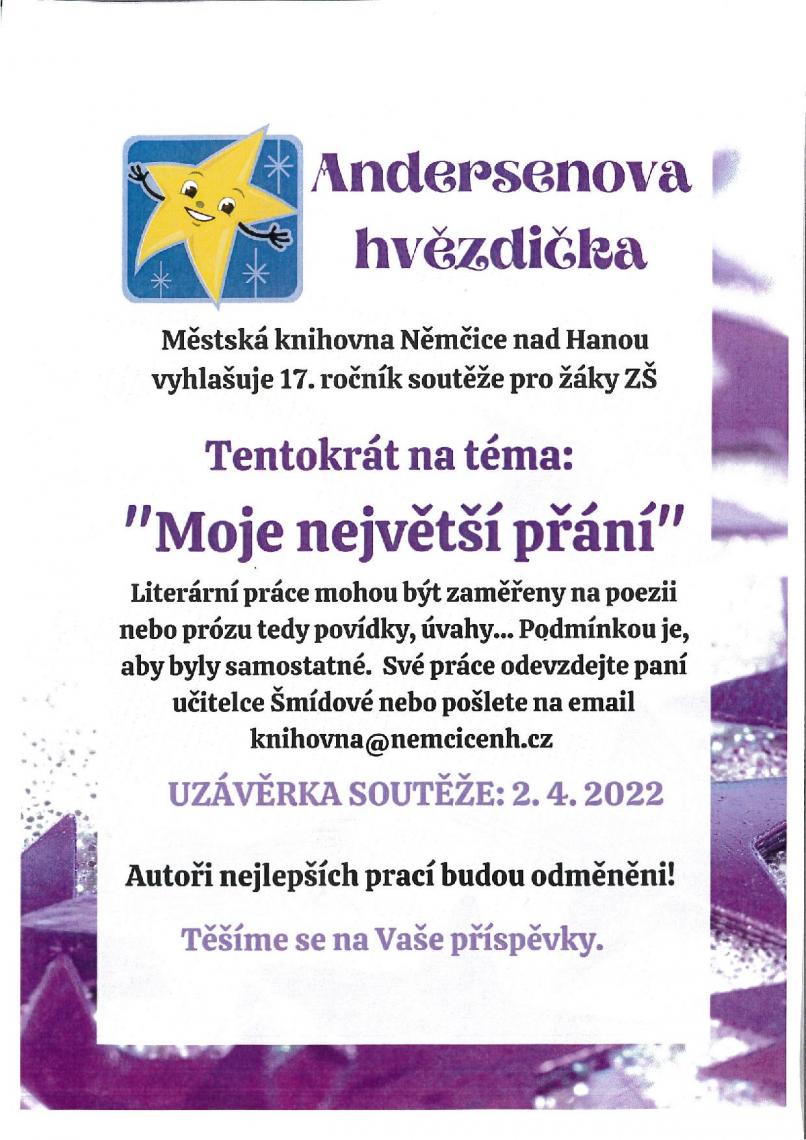 Andersenova hvězdička

Městská knihovna Němčice nad Hanou vyhlašuje 17. ročník soutěže pro žáky ZŠ

Tentokrát na téma:

"Moje největší přání"

Literární práce mohou být zaměřeny na poezii nebo prózu tedy povídky, úvahy... Podmínkou je, aby byly samostatné. Své práce odevzdejte paní učitelce Šmídové nebo pošlete na email knihovna@nemcicenh.cz

UZÁVĚRKA SOUTĚŽE: 2. 4. 2022

Autoři nejlepších prací budou odměněni!

Těšíme se na Vaše příspěvky.